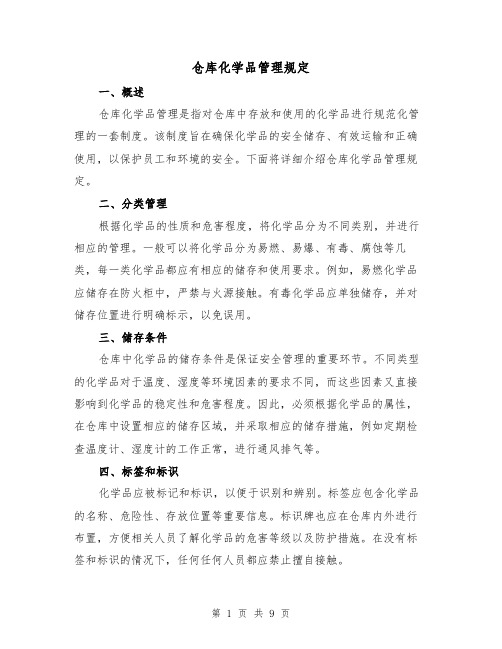 仓库化学品管理规定

一、概述

仓库化学品管理是指对仓库中存放和使用的化学品进行规范化管理的一套制度。该制度旨在确保化学品的安全储存、有效运输和正确使用，以保护员工和环境的安全。下面将详细介绍仓库化学品管理规定。

二、分类管理

根据化学品的性质和危害程度，将化学品分为不同类别，并进行相应的管理。一般可以将化学品分为易燃、易爆、有毒、腐蚀等几类，每一类化学品都应有相应的储存和使用要求。例如，易燃化学品应储存在防火柜中，严禁与火源接触。有毒化学品应单独储存，并对储存位置进行明确标示，以免误用。

三、储存条件

仓库中化学品的储存条件是保证安全管理的重要环节。不同类型的化学品对于温度、湿度等环境因素的要求不同，而这些因素又直接影响到化学品的稳定性和危害程度。因此，必须根据化学品的属性，在仓库中设置相应的储存区域，并采取相应的储存措施，例如定期检查温度计、湿度计的工作正常，进行通风排气等。

四、标签和标识

化学品应被标记和标识，以便于识别和辨别。标签应包含化学品的名称、危险性、存放位置等重要信息。标识牌也应在仓库内外进行布置，方便相关人员了解化学品的危害等级以及防护措施。在没有标签和标识的情况下，任何任何人员都应禁止擅自接触。

第 1 页 共 9 页